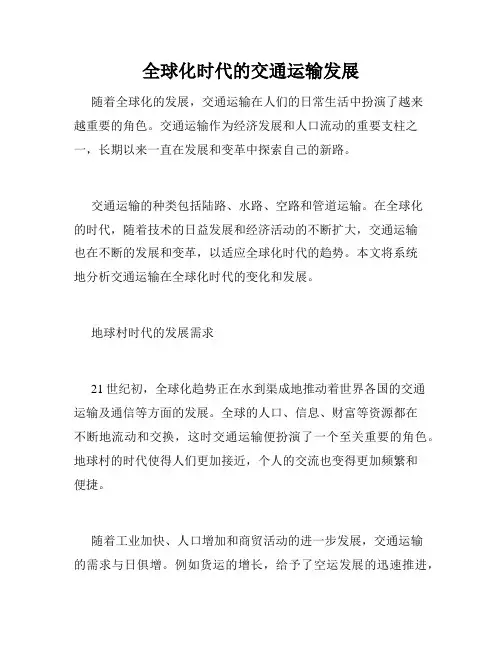 全球化时代的交通运输发展

随着全球化的发展，交通运输在人们的日常生活中扮演了越来越重要的角色。交通运输作为经济发展和人口流动的重要支柱之一，长期以来一直在发展和变革中探索自己的新路。

交通运输的种类包括陆路、水路、空路和管道运输。在全球化的时代，随着技术的日益发展和经济活动的不断扩大，交通运输也在不断的发展和变革，以适应全球化时代的趋势。本文将系统地分析交通运输在全球化时代的变化和发展。

地球村时代的发展需求

21 世纪初，全球化趋势正在水到渠成地推动着世界各国的交通运输及通信等方面的发展。全球的人口、信息、财富等资源都在不断地流动和交换，这时交通运输便扮演了一个至关重要的角色。地球村的时代使得人们更加接近，个人的交流也变得更加频繁和便捷。

随着工业加快、人口增加和商贸活动的进一步发展，交通运输的需求与日俱增。例如货运的增长，给予了空运发展的迅速推进，